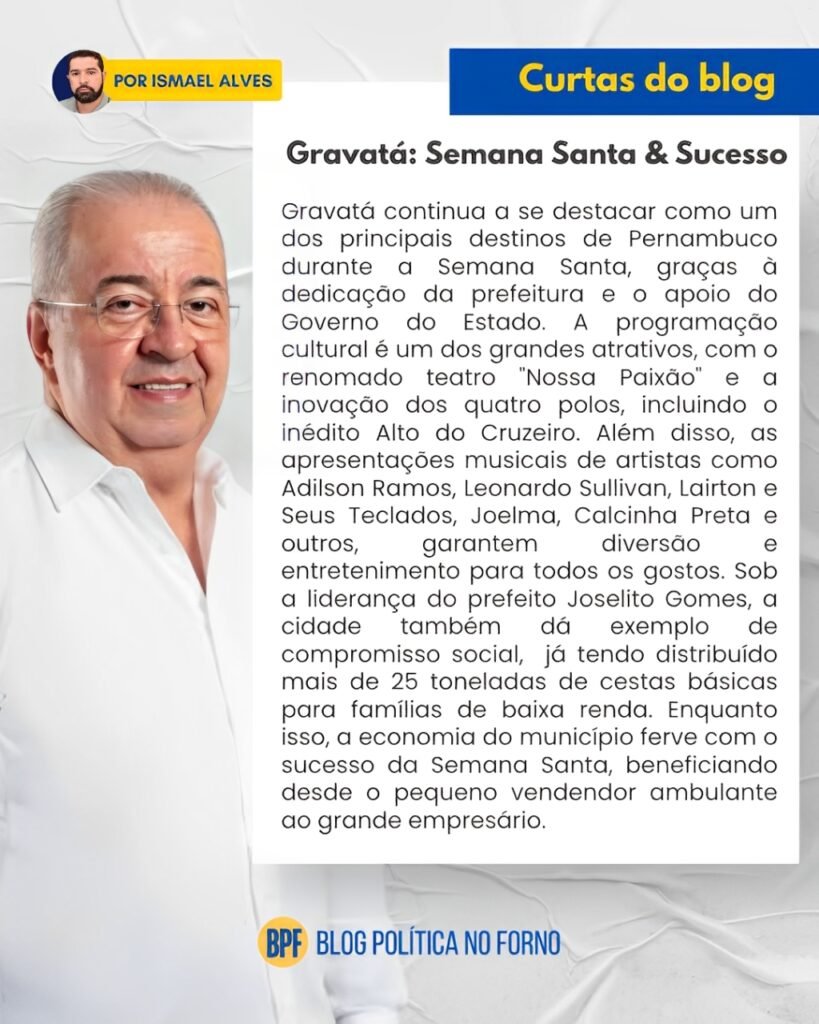 POR ISMAEL ALVES

Curtas do blog

Gravatá: Semana Santa & Sucesso

Gravatá continua a se destacar como um dos principais destinos de Pernambuco durante a Semana Santa, graças à dedicação da prefeitura e o apoio do Governo do Estado. A programação cultural é um dos grandes atrativos, com o renomado teatro "Nossa Paixão" e a inovação dos quatro polos, incluindo o inédito Alto do Cruzeiro. Além disso, as apresentações musicais de artistas como Adilson Ramos, Leonardo Sullivan, Lairton e Seus Teclados, Joelma, Calcinha Preta e outros, garantem diversão e entretenimento para todos os gostos. Sob a liderança do prefeito Joselito Gomes, a cidade também dá exemplo de compromisso social, já tendo distribuído mais de 25 toneladas de cestas básicas para famílias de baixa renda. Enquanto isso, a economia do município ferve com o sucesso da Semana Santa, beneficiando desde o pequeno vendendor ambulante ao grande empresário.

BPF BLOG POLÍTICA NO FORNO